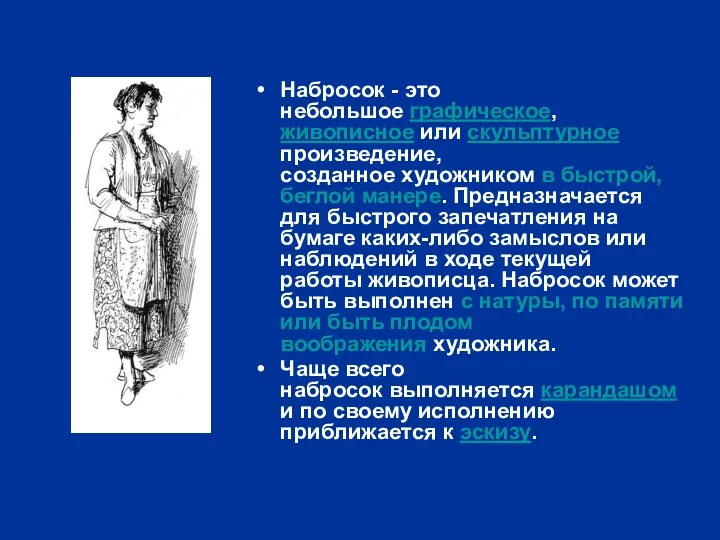 • Набросок - это небольшое графическое, живописное или скульптурное произведение, созданное художником в быстрой, беглой манере. Предназначается для быстрого запечатления на бумаге каких-либо замыслов или наблюдений в ходе текущей работы живописца. Набросок может быть выполнен с натуры, по памяти или быть плодом воображения художника.

• Чаще всего набросок выполняется карандашом и по своему исполнению приближается к эскизу.